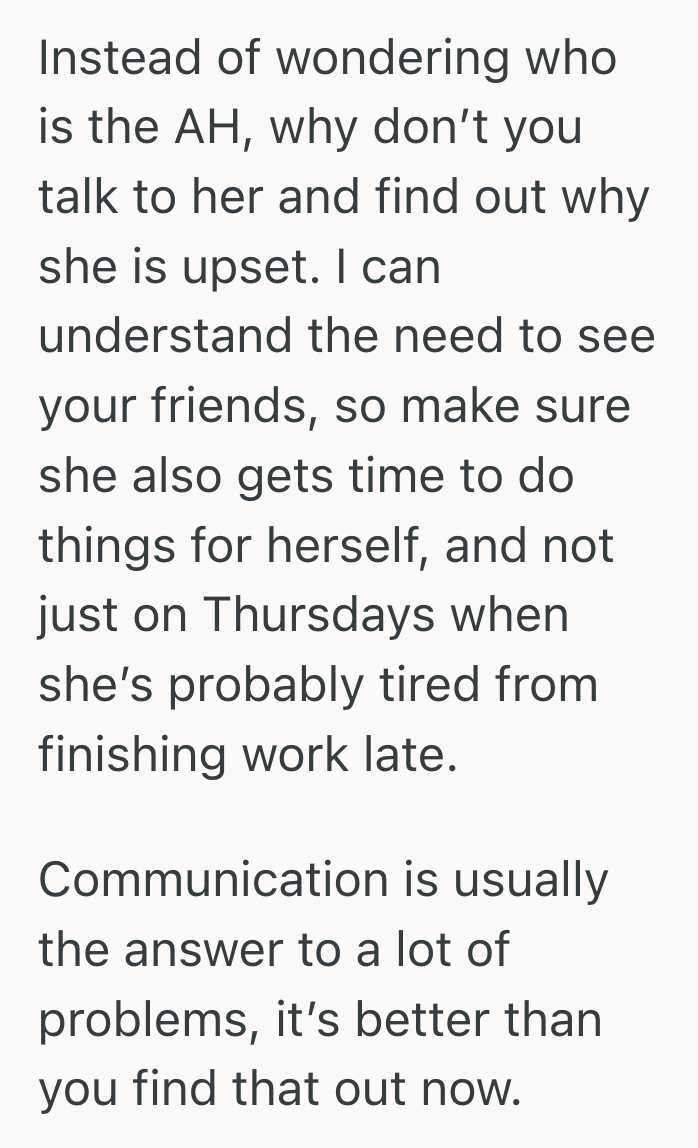 Instead of wondering who is the AH, why don’t you talk to her and find out why she is upset. I can understand the need to see your friends, so make sure she also gets time to do things for herself, and not just on Thursdays when she’s probably tired from finishing work late.

Communication is usually the answer to a lot of problems, it’s better than you find that out now.